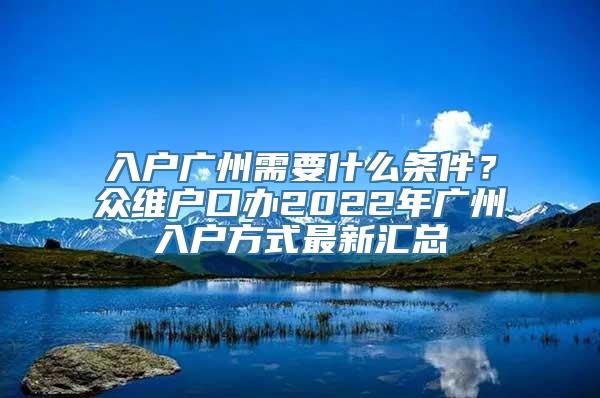 入户广州需要什么条件？众维户口办2022年广州入户方式最新汇总